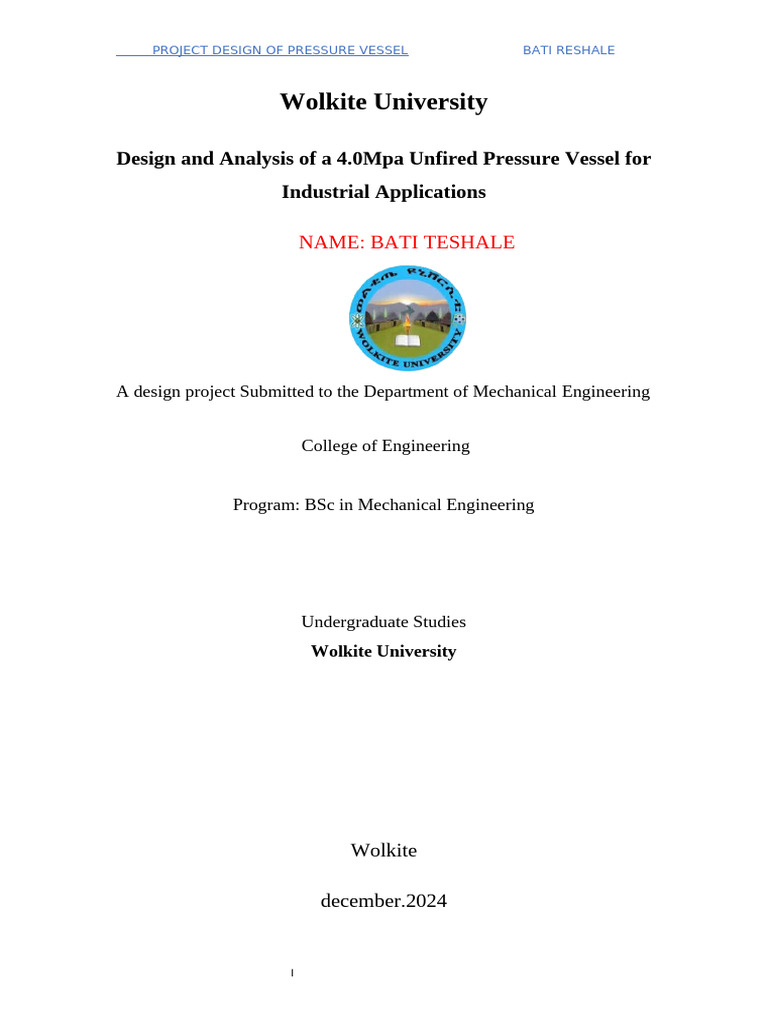 PROJECT DESIGN OF PRESSURE VESSEL BATI RESHALE

Wolkite University

Design and Analysis of a 4.0Mpa Unfired Pressure Vessel for Industrial Applications

NAME: BATI TESHALE

ወልቂጤ ዩኒቨርሲቲ
WOLKITE UNIVERSITY

A design project Submitted to the Department of Mechanical Engineering

College of Engineering

Program: BSc in Mechanical Engineering

Undergraduate Studies
Wolkite University

Wolkite

december.2024

I